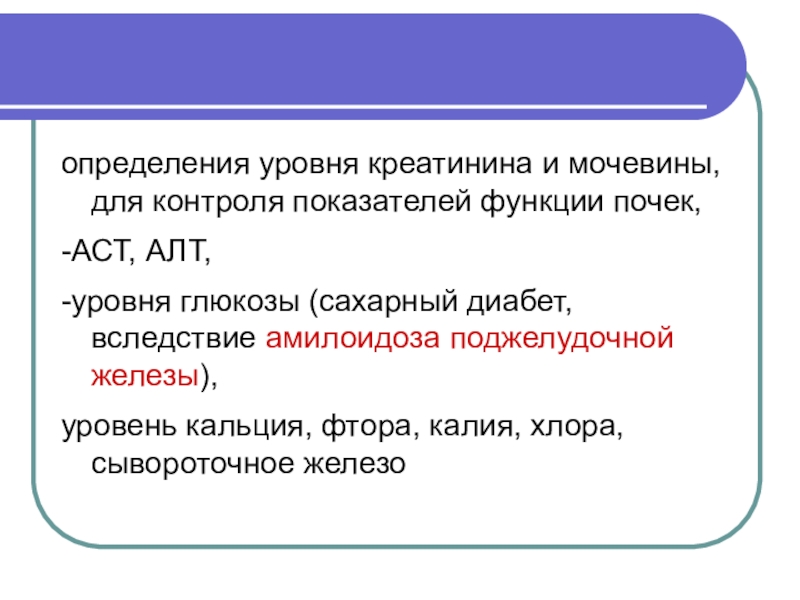 определения уровня креатинина и мочевины, для контроля показателей функции почек,

-АСТ, АЛТ,

-уровня глюкозы (сахарный диабет, вследствие амилоидоза поджелудочной железы),

уровень кальция, фтора, калия, хлора, сывороточное железо